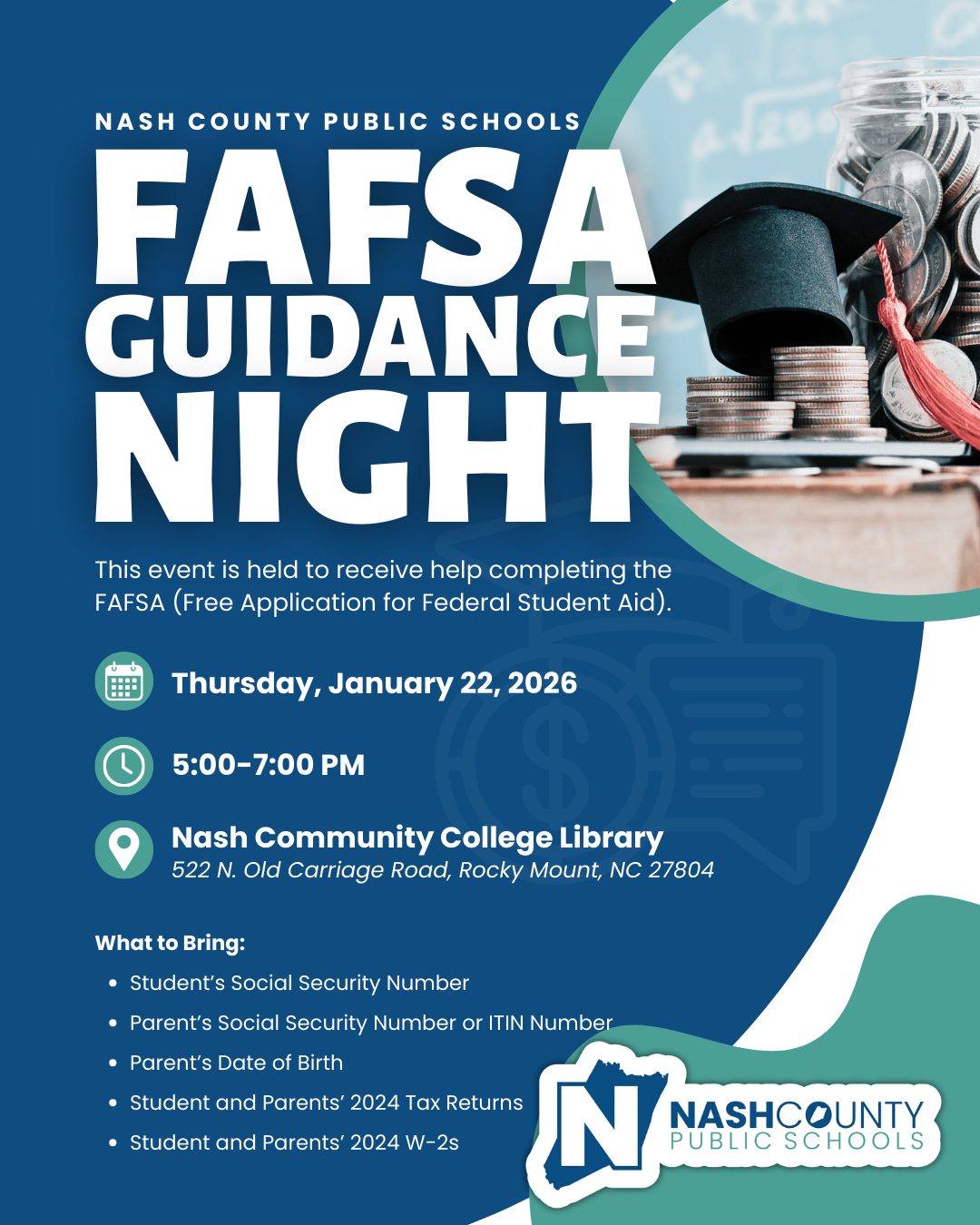 NASH COUNTY PUBLIC SCHOOLS

FAFSA GUIDANCE NIGHT

This event is held to receive help completing the FAFSA (Free Application for Federal Student Aid).

Thursday, January 22, 2026

5:00-7:00 PM

Nash Community College Library
522 N. Old Carriage Road, Rocky Mount, NC 27804

What to Bring:

• Student's Social Security Number
• Parent's Social Security Number or ITIN Number
• Parent's Date of Birth
• Student and Parents' 2024 Tax Returns
• Student and Parents' 2024 W-2s

N NASHCOUNTY PUBLIC SCHOOLS